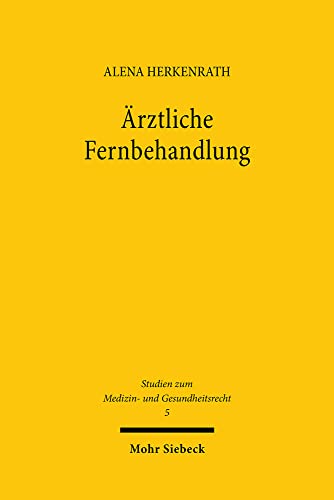 ALENA HERKENRATH

Ärztliche Fernbehandlung

Studien zum Medizin- und Gesundheitsrecht
5

Mohr Siebeck